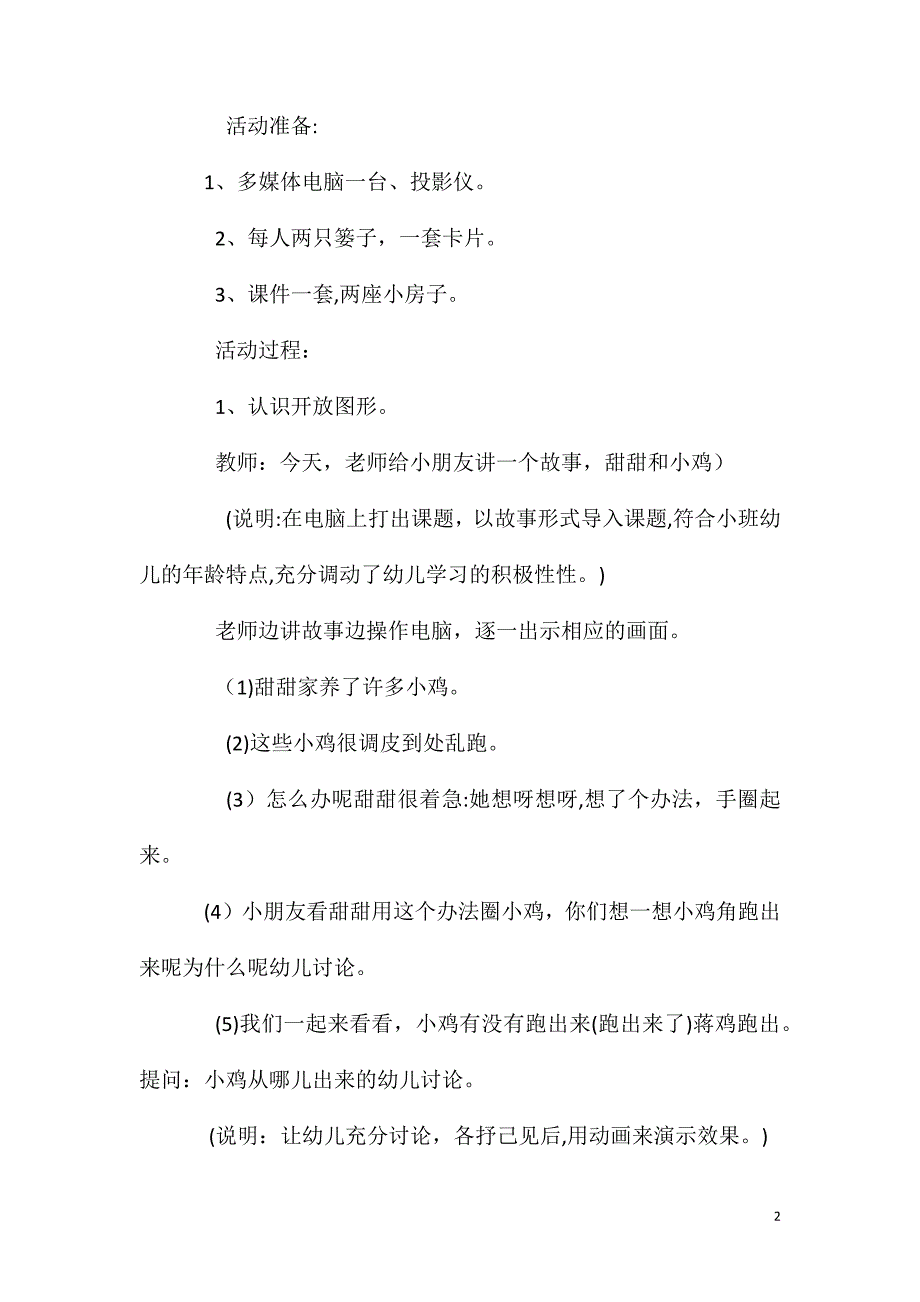 活动准备:

1、多媒体电脑一台、投影仪。

2、每人两只篓子，一套卡片。

3、课件一套,两座小房子。

活动过程：

1、认识开放图形。

教师：今天，老师给小朋友讲一个故事，甜甜和小鸡）

(说明:在电脑上打出课题，以故事形式导入课题,符合小班幼儿的年龄特点,充分调动了幼儿学习的积极性性。)

老师边讲故事边操作电脑，逐一出示相应的画面。

(1)甜甜家养了许多小鸡。

(2)这些小鸡很调皮到处乱跑。

(3）怎么办呢甜甜很着急:她想呀想呀,想了个办法，手圈起来。

(4）小朋友看甜甜用这个办法圈小鸡，你们想一想小鸡角跑出来呢为什么呢幼儿讨论。

(5)我们一起来看看，小鸡有没有跑出来(跑出来了)蒋鸡跑出。提问：小鸡从哪儿出来的幼儿讨论。

(说明：让幼儿充分讨论，各抒己见后,用动画来演示效果。)

2